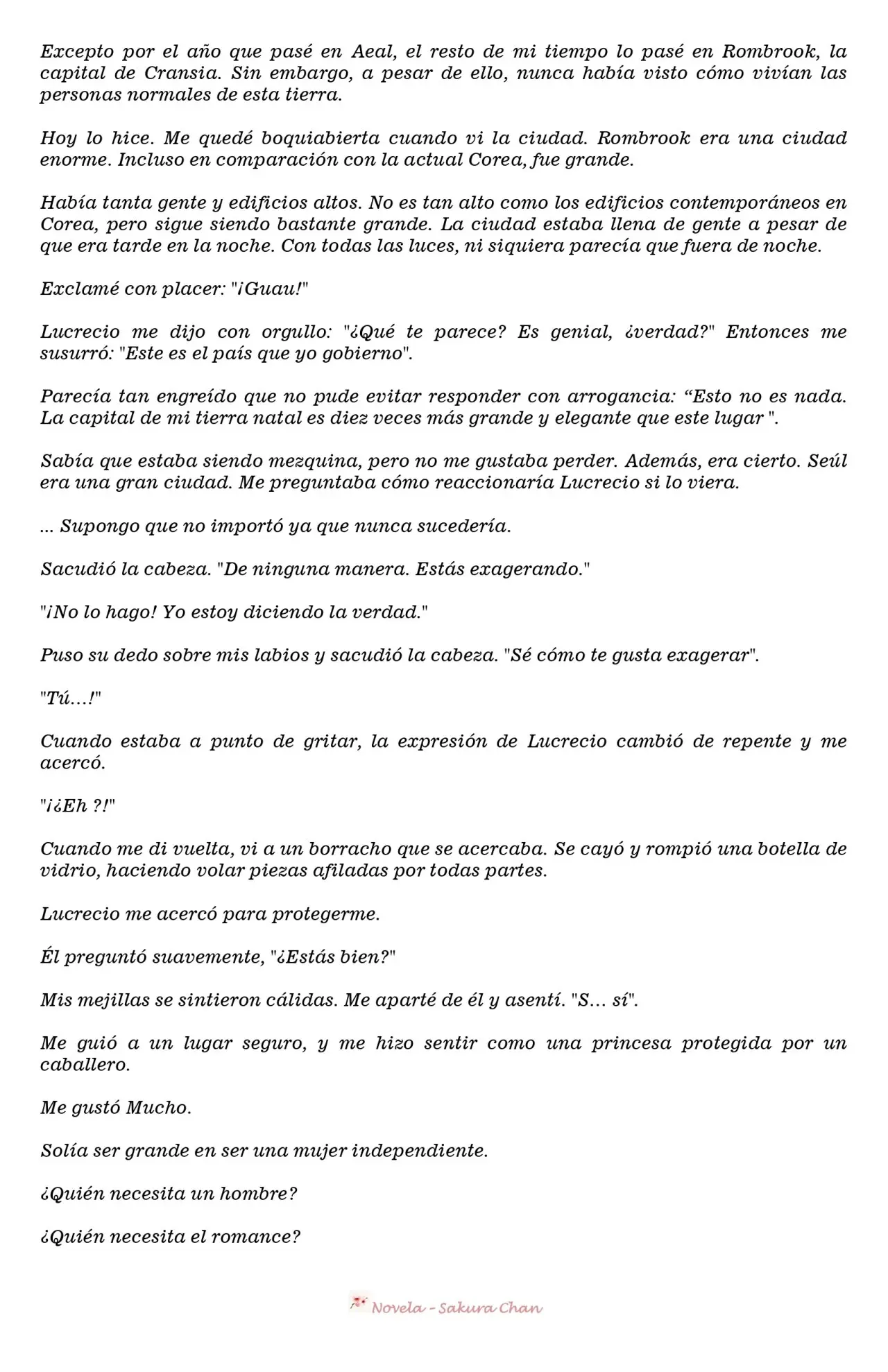 Excepto por el año que pasé en Aeal, el resto de mi tiempo lo pasé en Rombrook, la capital de Cransia. Sin embargo, a pesar de ello, nunca había visto cómo vivían las personas normales de esta tierra.

Hoy lo hice. Me quedé boquiabierta cuando vi la ciudad. Rombrook era una ciudad enorme. Incluso en comparación con la actual Corea, fue grande.

Había tanta gente y edificios altos. No es tan alto como los edificios contemporáneos en Corea, pero sigue siendo bastante grande. La ciudad estaba llena de gente a pesar de que era tarde en la noche. Con todas las luces, ni siquiera parecía que fuera de noche.

Exclamé con placer: "¡Guau!"

Lucrecio me dijo con orgullo: "¿Qué te parece? Es genial, ¿verdad?" Entonces me susurró: "Este es el país que yo gobierno".

Parecía tan engreído que no pude evitar responder con arrogancia: "Esto no es nada. La capital de mi tierra natal es diez veces más grande y elegante que este lugar ".

Sabía que estaba siendo mezquina, pero no me gustaba perder. Además, era cierto. Seúl era una gran ciudad. Me preguntaba cómo reaccionaría Lucrecio si lo viera.

... Supongo que no importó ya que nunca sucedería.

Sacudió la cabeza. "De ninguna manera. Estás exagerando."

"¡No lo hago! Yo estoy diciendo la verdad."

Puso su dedo sobre mis labios y sacudió la cabeza. "Sé cómo te gusta exagerar".

"Tú...!"

Cuando estaba a punto de gritar, la expresión de Lucrecio cambió de repente y me acercó.

"¡¿Eh ?!"

Cuando me di vuelta, vi a un borracho que se acercaba. Se cayó y rompió una botella de vidrio, haciendo volar piezas afiladas por todas partes.

Lucrecio me acercó para protegerme.

Él preguntó suavemente, "¿Estás bien?"

Mis mejillas se sintieron cálidas. Me aparté de él y asentí. "S... sí".

Me guió a un lugar seguro, y me hizo sentir como una princesa protegida por un caballero.

Me gustó Mucho.

Solía ser grande en ser una mujer independiente.

¿Quién necesita un hombre?

¿Quién necesita el romance?

Novela - Sakura Chan